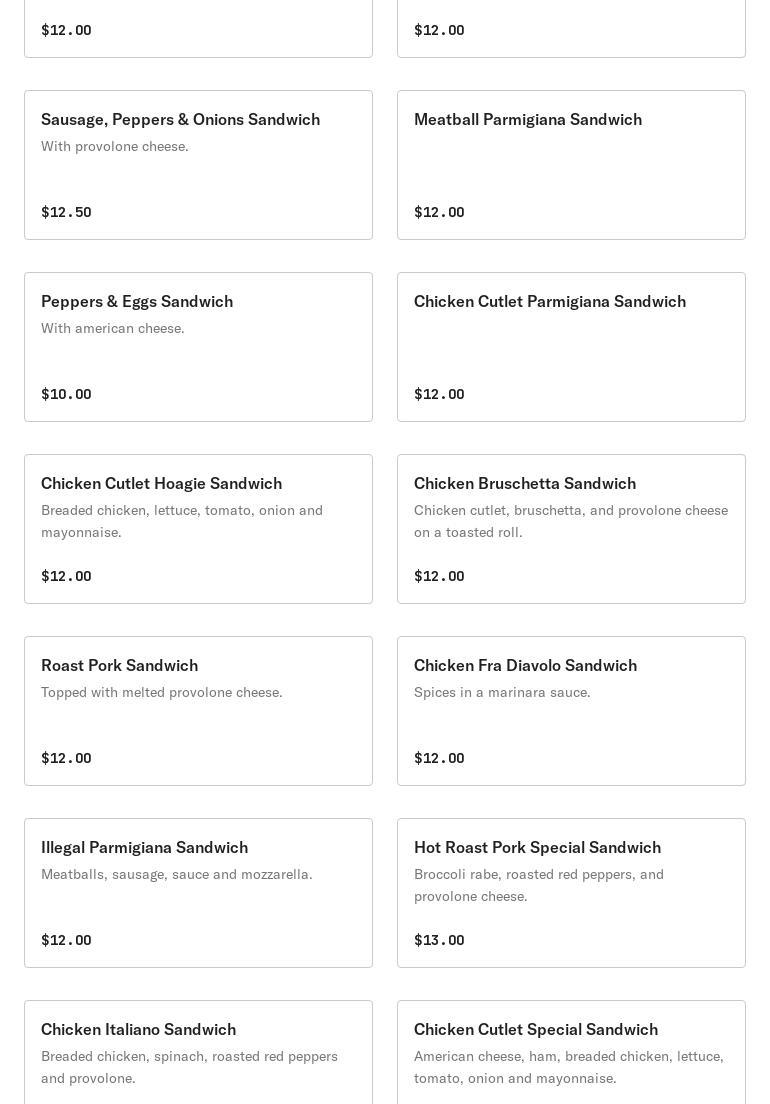 $12.00

$12.00

Sausage, Peppers & Onions Sandwich
With provolone cheese.
$12.50

Meatball Parmigiana Sandwich
$12.00

Peppers & Eggs Sandwich
With american cheese.
$10.00

Chicken Cutlet Parmigiana Sandwich
$12.00

Chicken Cutlet Hoagie Sandwich
Breaded chicken, lettuce, tomato, onion and mayonnaise.
$12.00

Chicken Bruschetta Sandwich
Chicken cutlet, bruschetta, and provolone cheese on a toasted roll.
$12.00

Roast Pork Sandwich
Topped with melted provolone cheese.
$12.00

Chicken Fra Diavolo Sandwich
Spices in a marinara sauce.
$12.00

Illegal Parmigiana Sandwich
Meatballs, sausage, sauce and mozzarella.
$12.00

Hot Roast Pork Special Sandwich
Broccoli rabe, roasted red peppers, and provolone cheese.
$13.00

Chicken Italiano Sandwich
Breaded chicken, spinach, roasted red peppers and provolone.

Chicken Cutlet Special Sandwich
American cheese, ham, breaded chicken, lettuce, tomato, onion and mayonnaise.